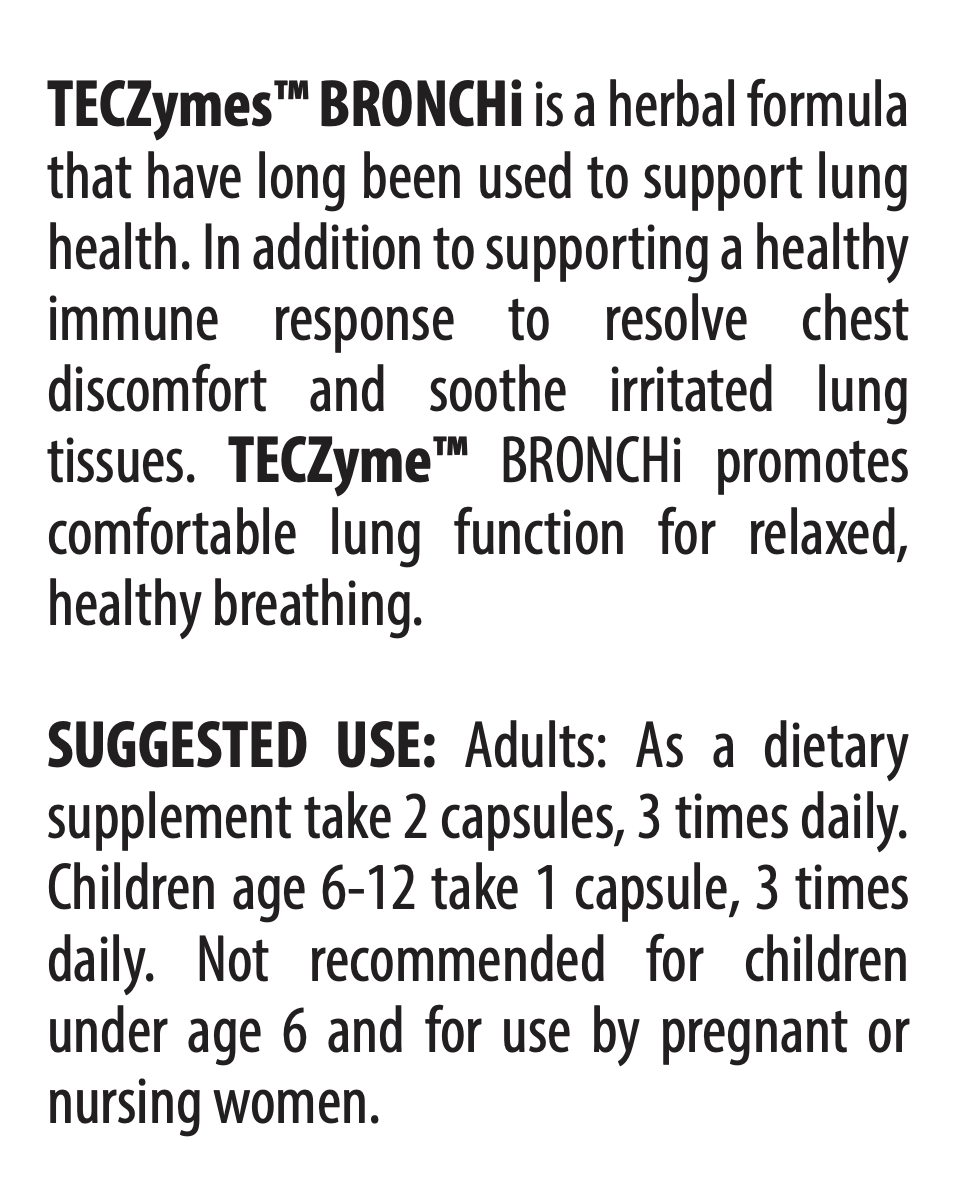 TECZymes™ BRONCHi is a herbal formula that have long been used to support lung health. In addition to supporting a healthy immune response to resolve chest discomfort and soothe irritated lung tissues. TECZyme™ BRONCHi promotes comfortable lung function for relaxed, healthy breathing.

SUGGESTED USE: Adults: As a dietary supplement take 2 capsules, 3 times daily. Children age 6-12 take 1 capsule, 3 times daily. Not recommended for children under age 6 and for use by pregnant or nursing women.